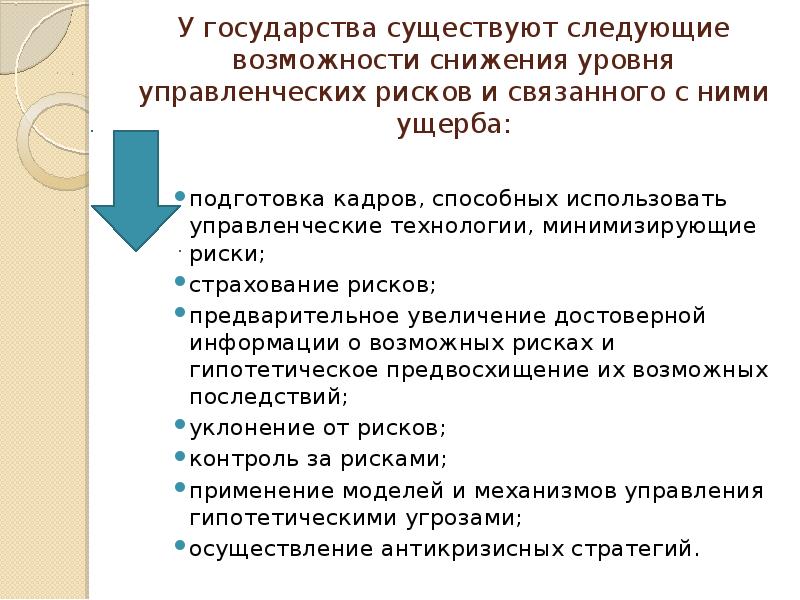 У государства существуют следующие возможности снижения уровня управленческих рисков и связанного с ними ущерба:

• подготовка кадров, способных использовать управленческие технологии, минимизирующие риски;
• страхование рисков;
• предварительное увеличение достоверной информации о возможных рисках и гипотетическое предвосхищение их возможных последствий;
• уклонение от рисков;
• контроль за рисками;
• применение моделей и механизмов управления гипотетическими угрозами;
• осуществление антикризисных стратегий.